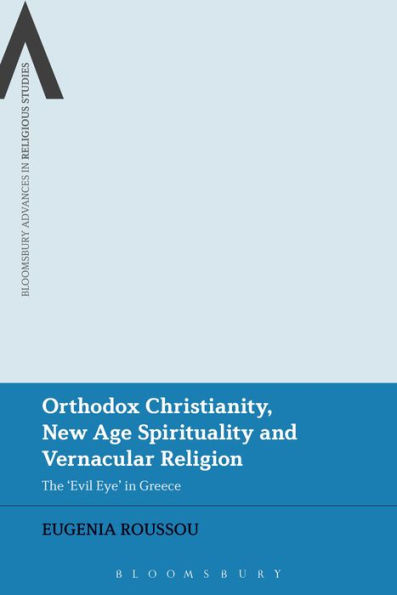 BLOOMSBURY ADVANCES IN RELIGIOUS STUDIES

Orthodox Christianity, New Age Spirituality and Vernacular Religion

The 'Evil Eye' in Greece

EUGENIA ROUSSOU

BLOOMSBURY